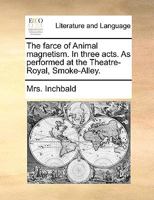 ECCO

Literature and Language

The farce of Animal magnetism. In three acts. As performed at the Theatre-Royal, Smoke-Alley.

Mrs. Inchbald